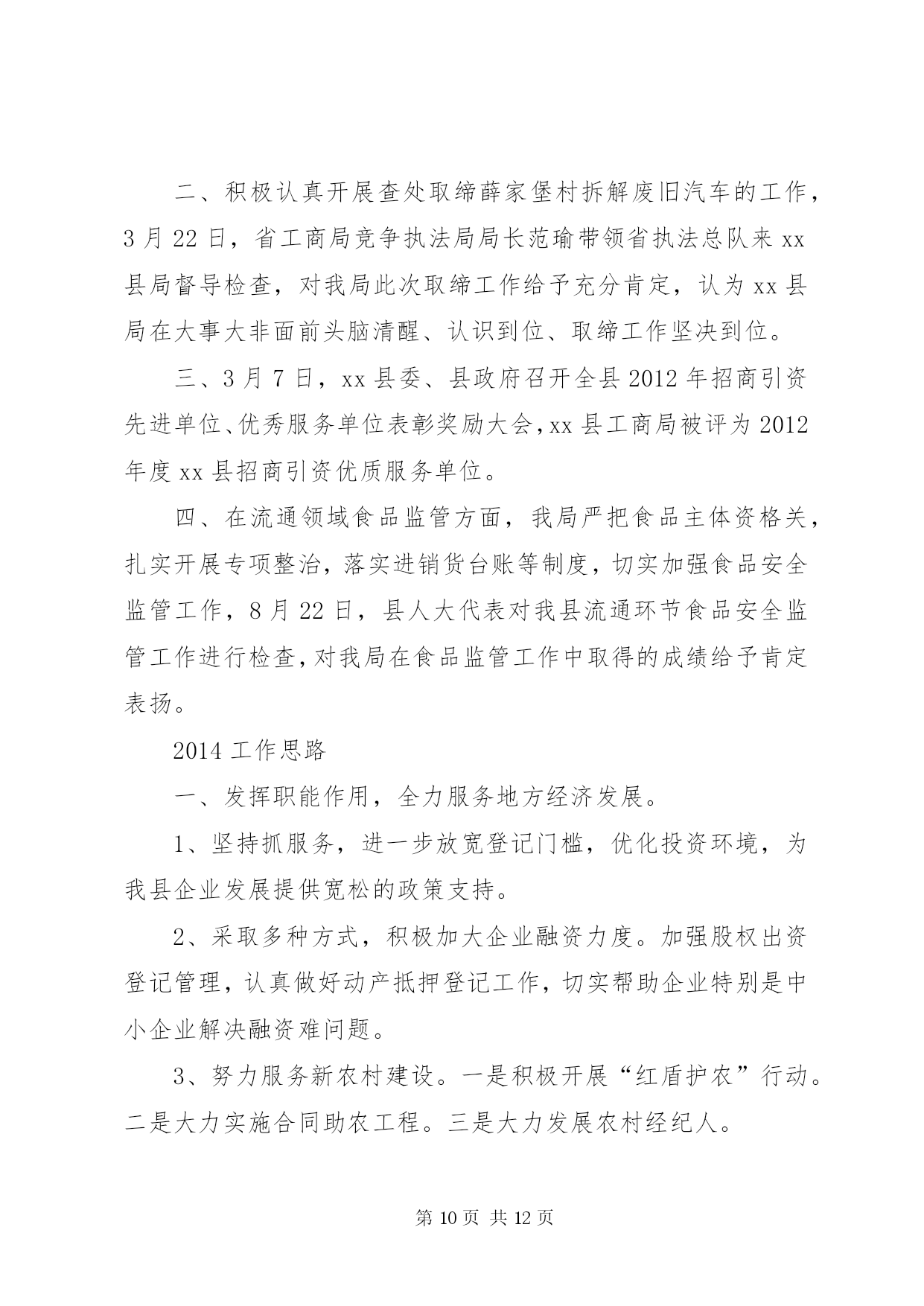 二、积极认真开展查处取缔薛家堡村拆解废旧汽车的工作，3月22日，省工商局竞争执法局局长范瑜带领省执法总队来xx县局督导检查，对我局此次取缔工作给予充分肯定，认为xx县局在大事大非面前头脑清醒、认识到位、取缔工作坚决到位。

三、3月7日，xx县委、县政府召开全县2012年招商引资先进单位、优秀服务单位表彰奖励大会，xx县工商局被评为2012年度xx县招商引资优质服务单位。

四、在流通领域食品监管方面，我局严把食品主体资格关，扎实开展专项整治，落实进销货台账等制度，切实加强食品安全监管工作，8月22日，县人大代表对我县流通环节食品安全监管工作进行检查，对我局在食品监管工作中取得的成绩给予肯定表扬。

2014工作思路

一、发挥职能作用，全力服务地方经济发展。

1、坚持抓服务，进一步放宽登记门槛，优化投资环境，为我县企业发展提供宽松的政策支持。

2、采取多种方式，积极加大企业融资力度。加强股权出资登记管理，认真做好动产抵押登记工作，切实帮助企业特别是中小企业解决融资难问题。

3、努力服务新农村建设。一是积极开展“红盾护农”行动。二是大力实施合同助农工程。三是大力发展农村经纪人。

第10页 共12页